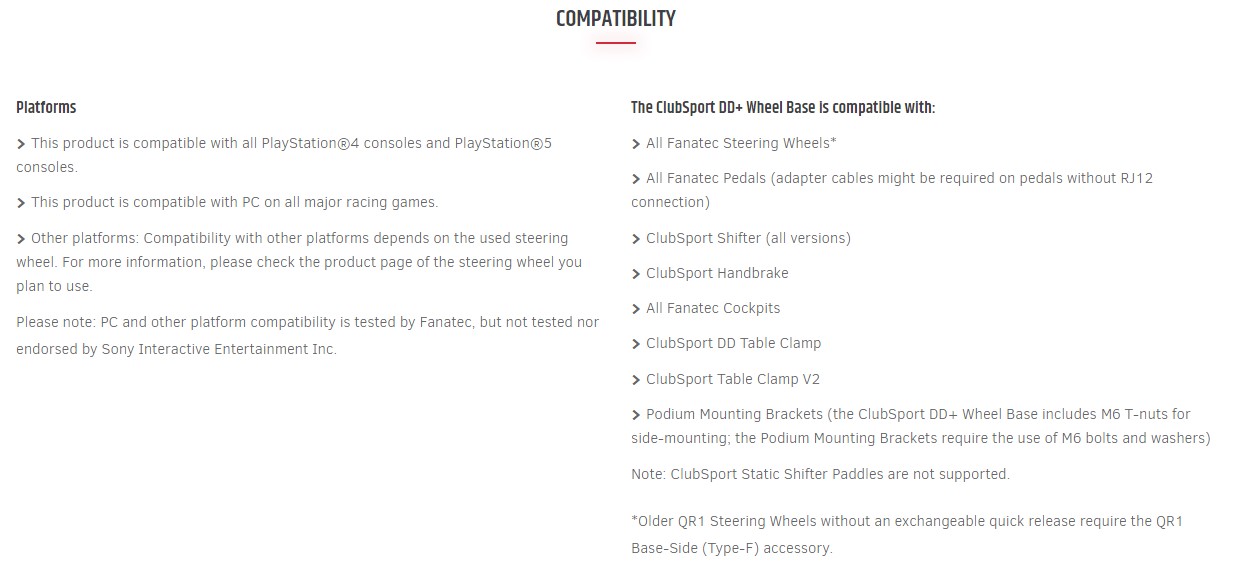 COMPATIBILITY

Platforms

> This product is compatible with all PlayStation®4 consoles and PlayStation®5 consoles.

> This product is compatible with PC on all major racing games.

> Other platforms: Compatibility with other platforms depends on the used steering wheel. For more information, please check the product page of the steering wheel you plan to use.

Please note: PC and other platform compatibility is tested by Fanatec, but not tested nor endorsed by Sony Interactive Entertainment Inc.

The ClubSport DD+ Wheel Base is compatible with:

> All Fanatec Steering Wheels*

> All Fanatec Pedals (adapter cables might be required on pedals without RJ12 connection)

> ClubSport Shifter (all versions)

> ClubSport Handbrake

> All Fanatec Cockpits

> ClubSport DD Table Clamp

> ClubSport Table Clamp V2

> Podium Mounting Brackets (the ClubSport DD+ Wheel Base includes M6 T-nuts for side-mounting; the Podium Mounting Brackets require the use of M6 bolts and washers)

Note: ClubSport Static Shifter Paddles are not supported.

*Older QR1 Steering Wheels without an exchangeable quick release require the QR1 Base-Side (Type-F) accessory.